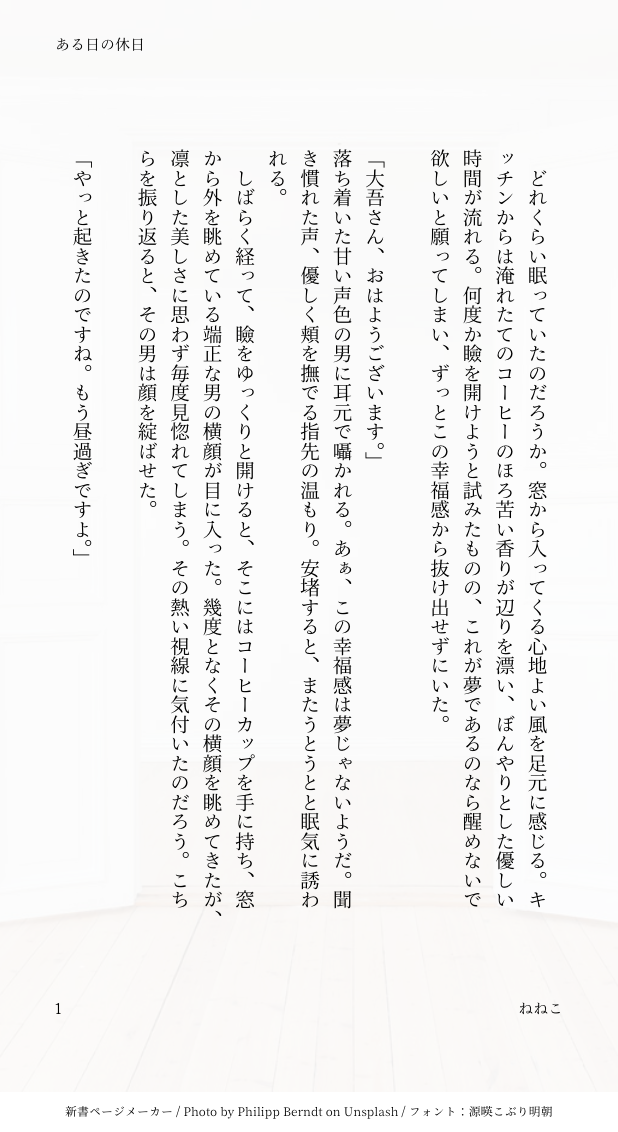 ある日の休日

　どれくらい眠っていたのだろうか。窓から入ってくる心地よい風を足元に感じる。キッチンからは淹れたてのコーヒーのほろ苦い香りが辺りを漂い、ぼんやりとした優しい時間が流れる。何度か瞼を開けようと試みたものの、これが夢であるのなら醒めないで欲しいと願ってしまい、ずっとこの幸福感から抜け出せずにいた。

「大吾さん、おはようございます。」
落ち着いた甘い声色の男に耳元で囁かれる。あぁ、この幸福感は夢じゃないようだ。聞き慣れた声、優しく頬を撫でる指先の温もり。安堵すると、またうとうとと眠気に誘われる。
　しばらく経って、瞼をゆっくりと開けると、そこにはコーヒーカップを手に持ち、窓から外を眺めている端正な男の横顔が目に入った。幾度となくその横顔を眺めてきたが、凛とした美しさに思わず毎度見惚れてしまう。その熱い視線に気付いたのだろう。こちらを振り返ると、その男は顔を綻ばせた。

「やっと起きたのですね。もう昼過ぎですよ。」

1

ねねこ

新書ページメーカー / Photo by Philipp Berndt on Unsplash / フォント：源暎こぶり明朝